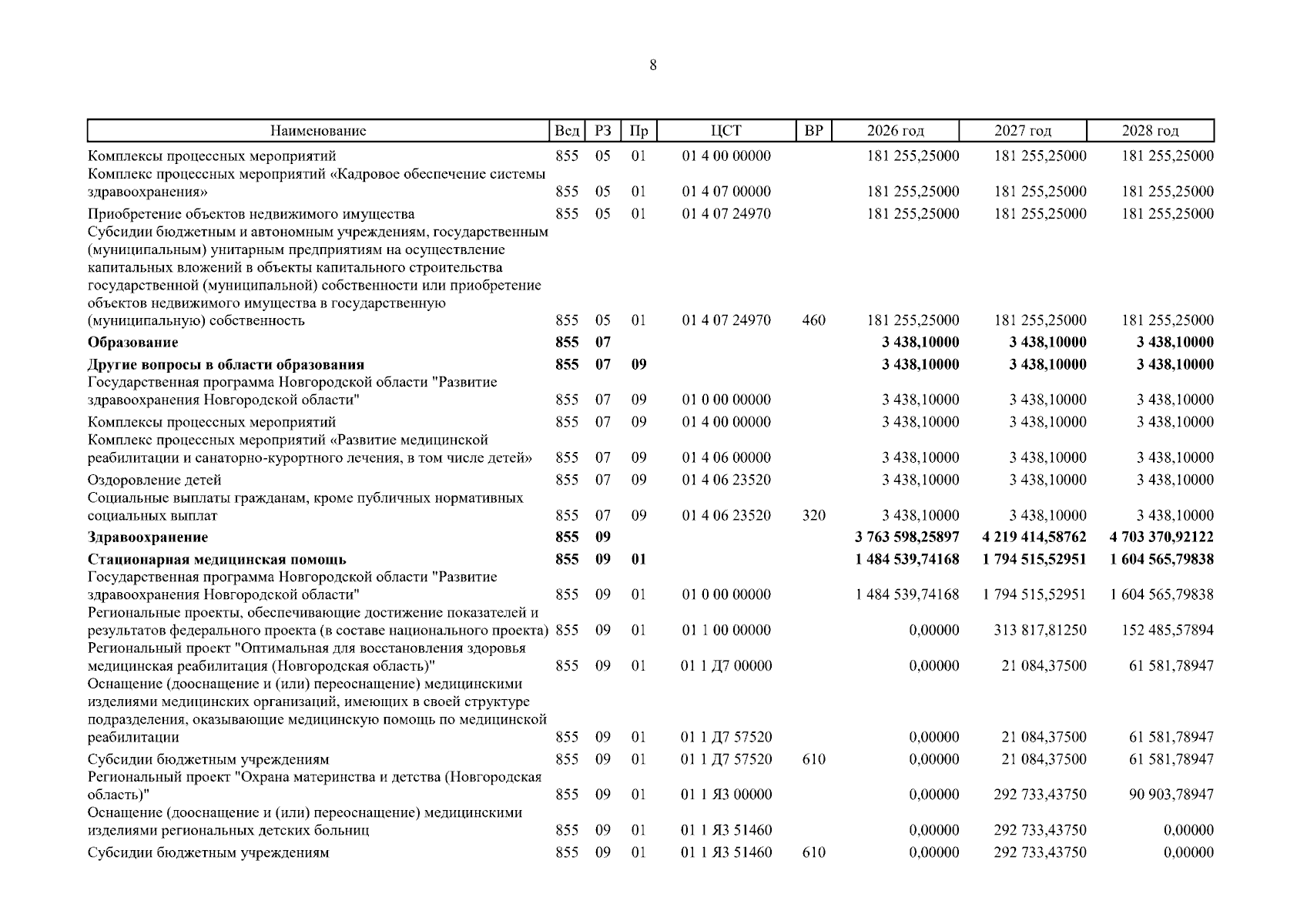 8

| Наименование | Вед | РЗ | Пр | ЦСТ | ВР | 2026 год | 2027 год | 2028 год |
|---|---|---|---|---|---|---|---|---|
| Комплексы процессных мероприятий | 855 | 05 | 01 | 01 4 00 00000 | | 181 255,25000 | 181 255,25000 | 181 255,25000 |
| Комплекс процессных мероприятий «Кадровое обеспечение системы здравоохранения» | 855 | 05 | 01 | 01 4 07 00000 | | 181 255,25000 | 181 255,25000 | 181 255,25000 |
| Приобретение объектов недвижимого имущества | 855 | 05 | 01 | 01 4 07 24970 | | 181 255,25000 | 181 255,25000 | 181 255,25000 |
| Субсидии бюджетным и автономным учреждениям, государственным (муниципальным) унитарным предприятиям на осуществление капитальных вложений в объекты капитального строительства государственной (муниципальной) собственности или приобретение объектов недвижимого имущества в государственную (муниципальную) собственность | 855 | 05 | 01 | 01 4 07 24970 | 460 | 181 255,25000 | 181 255,25000 | 181 255,25000 |
| **Образование** | **855** | **07** | | | | **3 438,10000** | **3 438,10000** | **3 438,10000** |
| **Другие вопросы в области образования** | **855** | **07** | **09** | | | **3 438,10000** | **3 438,10000** | **3 438,10000** |
| Государственная программа Новгородской области "Развитие здравоохранения Новгородской области" | 855 | 07 | 09 | 01 0 00 00000 | | 3 438,10000 | 3 438,10000 | 3 438,10000 |
| Комплексы процессных мероприятий | 855 | 07 | 09 | 01 4 00 00000 | | 3 438,10000 | 3 438,10000 | 3 438,10000 |
| Комплекс процессных мероприятий «Развитие медицинской реабилитации и санаторно-курортного лечения, в том числе детей» | 855 | 07 | 09 | 01 4 06 00000 | | 3 438,10000 | 3 438,10000 | 3 438,10000 |
| Оздоровление детей | 855 | 07 | 09 | 01 4 06 23520 | | 3 438,10000 | 3 438,10000 | 3 438,10000 |
| Социальные выплаты гражданам, кроме публичных нормативных социальных выплат | 855 | 07 | 09 | 01 4 06 23520 | 320 | 3 438,10000 | 3 438,10000 | 3 438,10000 |
| **Здравоохранение** | **855** | **09** | | | | **3 763 598,25897** | **4 219 414,58762** | **4 703 370,92122** |
| **Стационарная медицинская помощь** | **855** | **09** | **01** | | | **1 484 539,74168** | **1 794 515,52951** | **1 604 565,79838** |
| Государственная программа Новгородской области "Развитие здравоохранения Новгородской области" | 855 | 09 | 01 | 01 0 00 00000 | | 1 484 539,74168 | 1 794 515,52951 | 1 604 565,79838 |
| Региональные проекты, обеспечивающие достижение показателей и результатов федерального проекта (в составе национального проекта) | 855 | 09 | 01 | 01 1 00 00000 | | 0,00000 | 313 817,81250 | 152 485,57894 |
| Региональный проект "Оптимальная для восстановления здоровья медицинская реабилитация (Новгородская область)" | 855 | 09 | 01 | 01 1 Д7 00000 | | 0,00000 | 21 084,37500 | 61 581,78947 |
| Оснащение (дооснащение и (или) переоснащение) медицинскими изделиями медицинских организаций, имеющих в своей структуре подразделения, оказывающие медицинскую помощь по медицинской реабилитации | 855 | 09 | 01 | 01 1 Д7 57520 | | 0,00000 | 21 084,37500 | 61 581,78947 |
| Субсидии бюджетным учреждениям | 855 | 09 | 01 | 01 1 Д7 57520 | 610 | 0,00000 | 21 084,37500 | 61 581,78947 |
| Региональный проект "Охрана материнства и детства (Новгородская область)" | 855 | 09 | 01 | 01 1 Я3 00000 | | 0,00000 | 292 733,43750 | 90 903,78947 |
| Оснащение (дооснащение и (или) переоснащение) медицинскими изделиями региональных детских больниц | 855 | 09 | 01 | 01 1 Я3 51460 | | 0,00000 | 292 733,43750 | 0,00000 |
| Субсидии бюджетным учреждениям | 855 | 09 | 01 | 01 1 Я3 51460 | 610 | 0,00000 | 292 733,43750 | 0,00000 |